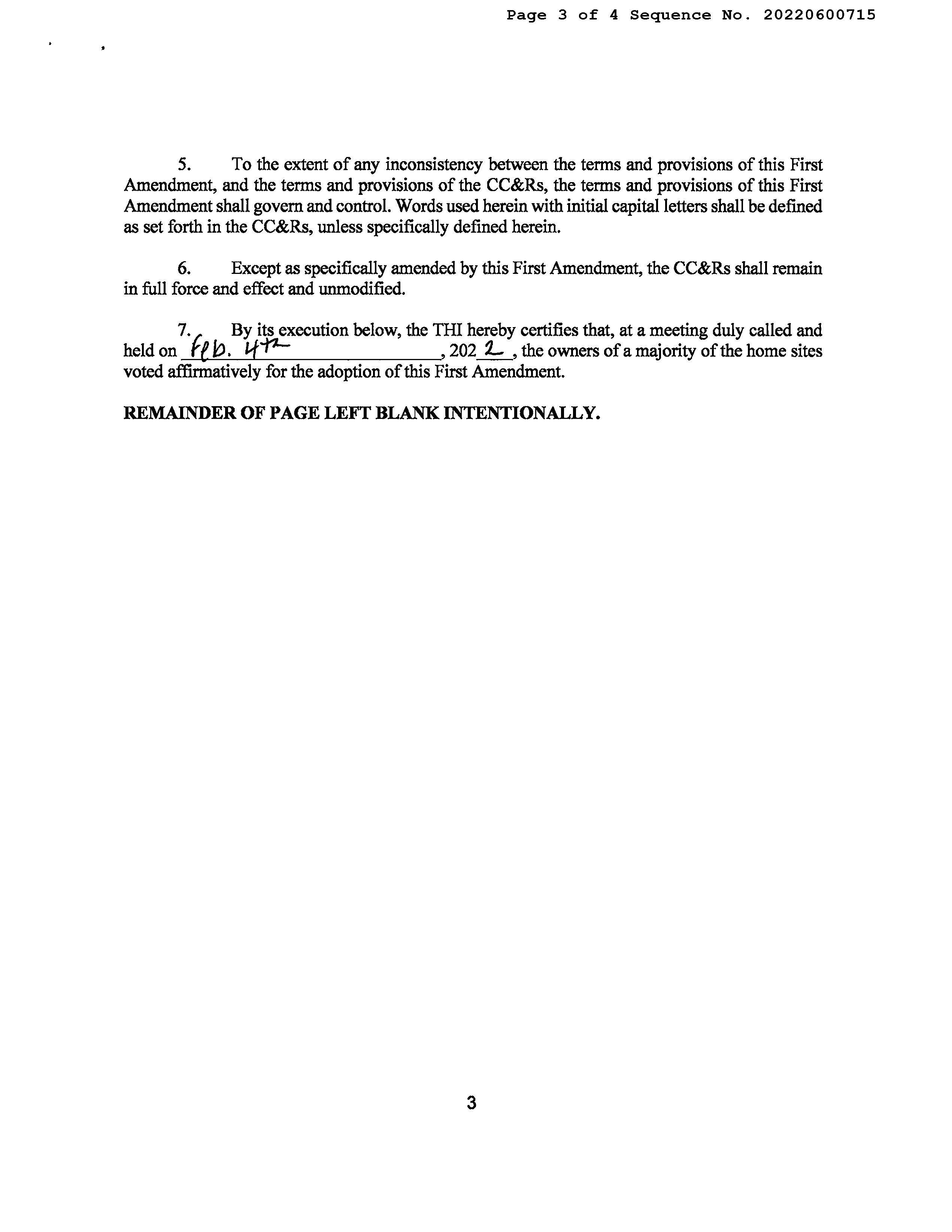 Page 3 of 4 Sequence No. 20220600715

5. To the extent of any inconsistency between the terms and provisions of this First Amendment, and the terms and provisions of the CC&Rs, the terms and provisions of this First Amendment shall govern and control. Words used herein with initial capital letters shall be defined as set forth in the CC&Rs, unless specifically defined herein.

6. Except as specifically amended by this First Amendment, the CC&Rs shall remain in full force and effect and unmodified.

7. By its execution below, the THI hereby certifies that, at a meeting duly called and held on Feb. 4th, 2022, the owners of a majority of the home sites voted affirmatively for the adoption of this First Amendment.

REMAINDER OF PAGE LEFT BLANK INTENTIONALLY.

3